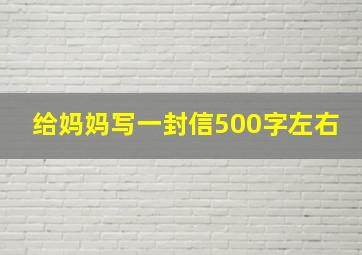 给妈妈写一封信500字左右